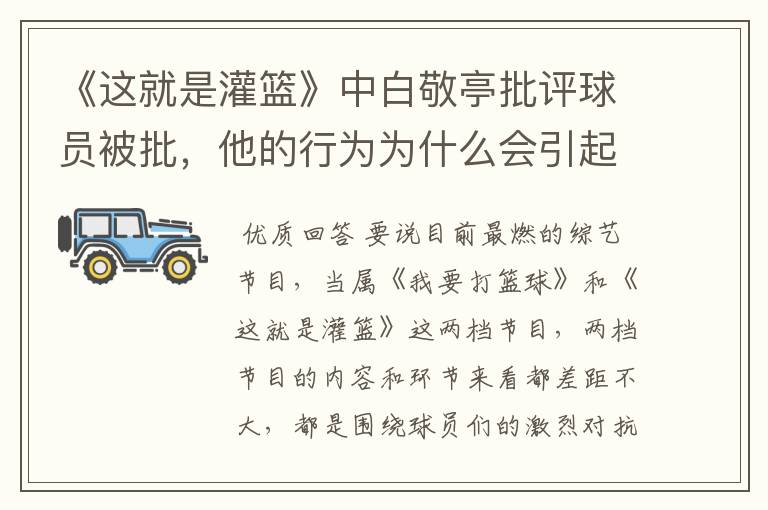 《这就是灌篮》中白敬亭批评球员被批，他的行为为什么会引起

优质回答 要说目前最燃的综艺节目，当属《我要打篮球》和《这就是灌篮》这两档节目，两档节目的内容和环节来看都差距不大，都是围绕球员们的激烈对抗